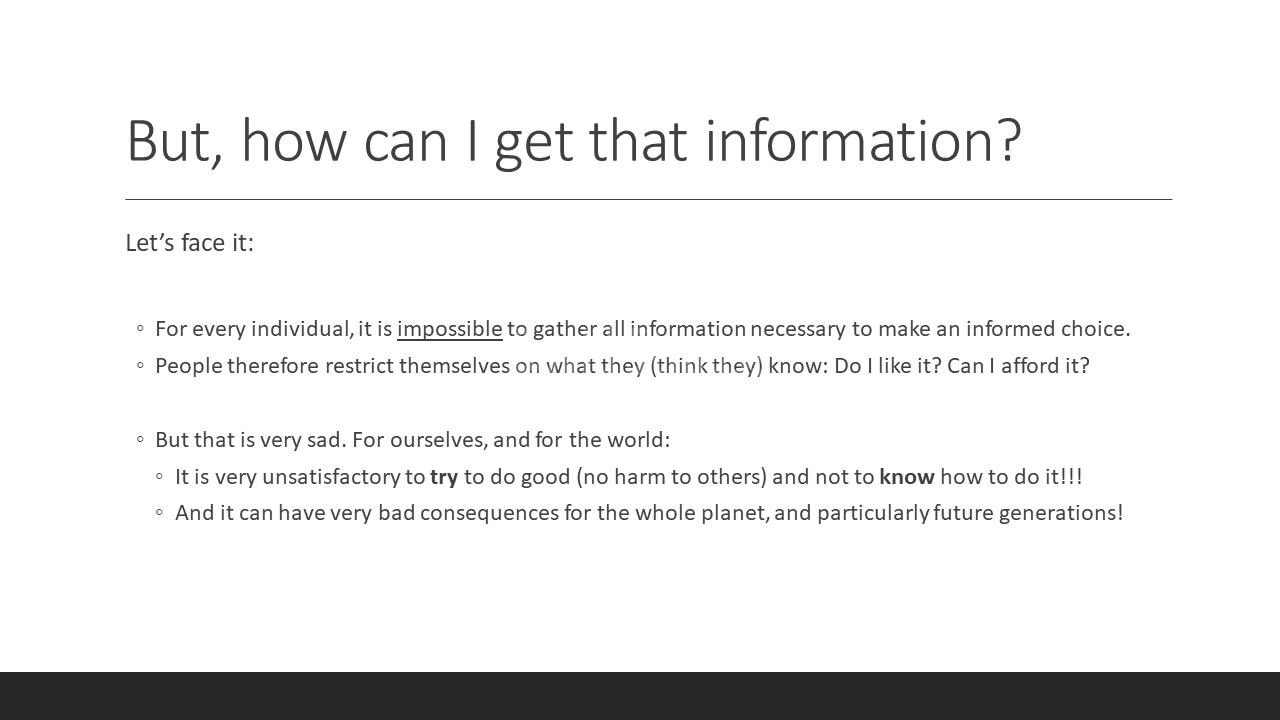 But, how can I get that information?

Let's face it:

◦ For every individual, it is impossible to gather all information necessary to make an informed choice.
◦ People therefore restrict themselves on what they (think they) know: Do I like it? Can I afford it?

◦ But that is very sad. For ourselves, and for the world:
◦ It is very unsatisfactory to try to do good (no harm to others) and not to know how to do it!!!
◦ And it can have very bad consequences for the whole planet, and particularly future generations!